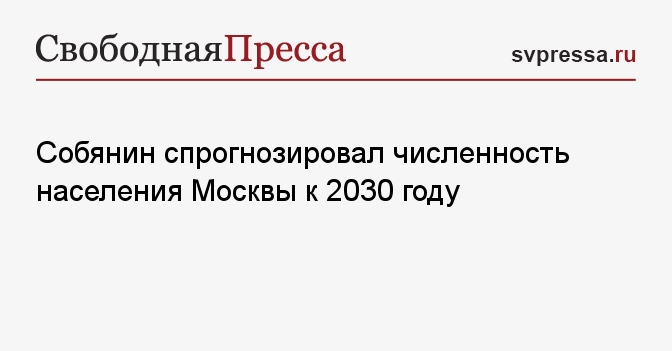 СвободнаяПресса

svpressa.ru

Собянин спрогнозировал численность населения Москвы к 2030 году